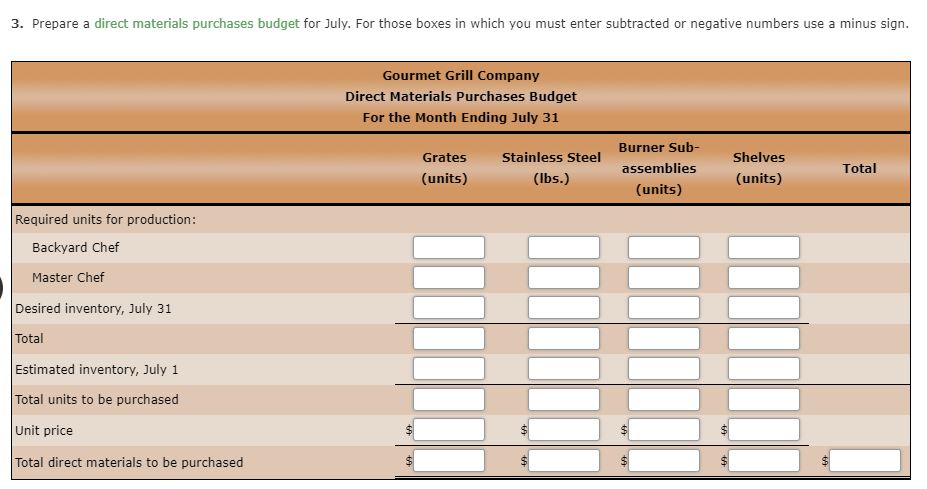 3. Prepare a direct materials purchases budget for July. For those boxes in which you must enter subtracted or negative numbers use a minus sign.

Gourmet Grill Company
Direct Materials Purchases Budget
For the Month Ending July 31

| | Grates (units) | Stainless Steel (lbs.) | Burner Sub-assemblies (units) | Shelves (units) | Total |
|---|---|---|---|---|---|
| Required units for production: | | | | | |
| Backyard Chef | | | | | |
| Master Chef | | | | | |
| Desired inventory, July 31 | | | | | |
| Total | | | | | |
| Estimated inventory, July 1 | | | | | |
| Total units to be purchased | | | | | |
| Unit price | $ | $ | $ | $ | |
| Total direct materials to be purchased | $ | $ | $ | $ | $ |